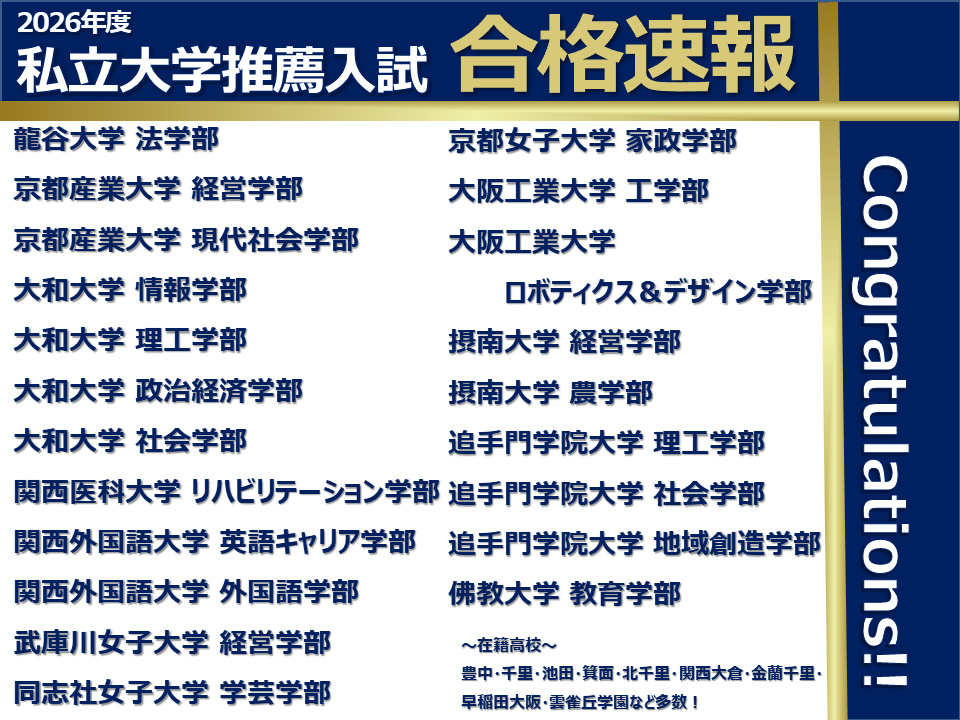 2026年度
私立大学推薦入試 合格速報

龍谷大学 法学部
京都産業大学 経営学部
京都産業大学 現代社会学部
大和大学 情報学部
大和大学 理工学部
大和大学 政治経済学部
大和大学 社会学部
関西医科大学 リハビリテーション学部
関西外国語大学 英語キャリア学部
関西外国語大学 外国語学部
武庫川女子大学 経営学部
同志社女子大学 学芸学部

京都女子大学 家政学部
大阪工業大学 工学部
大阪工業大学
ロボティクス＆デザイン学部
摂南大学 経営学部
摂南大学 農学部
追手門学院大学 理工学部
追手門学院大学 社会学部
追手門学院大学 地域創造学部
佛教大学 教育学部

～在籍高校～
豊中・千里・池田・箕面・北千里・関西大倉・金蘭千里・早稲田大阪・雲雀丘学園など多数！

Congratulations!!